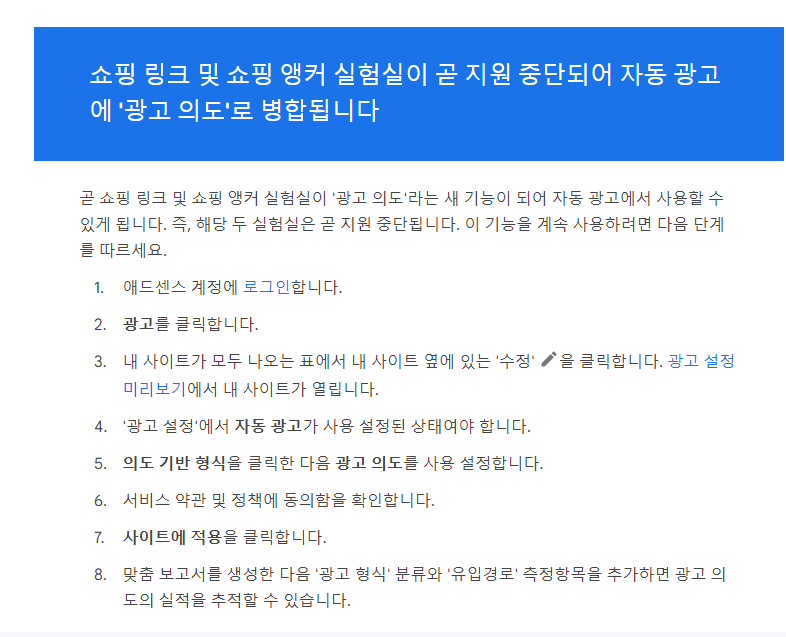 쇼핑 링크 및 쇼핑 앵커 실험실이 곧 지원 중단되어 자동 광고에 '광고 의도'로 병합됩니다

곧 쇼핑 링크 및 쇼핑 앵커 실험실이 '광고 의도'라는 새 기능이 되어 자동 광고에서 사용할 수 있게 됩니다. 즉, 해당 두 실험실은 곧 지원 중단됩니다. 이 기능을 계속 사용하려면 다음 단계를 따르세요.

1. 애드센스 계정에 로그인합니다.
2. 광고를 클릭합니다.
3. 내 사이트가 모두 나오는 표에서 내 사이트 옆에 있는 '수정' 을 클릭합니다. 광고 설정 미리보기에서 내 사이트가 열립니다.
4. '광고 설정'에서 자동 광고가 사용 설정된 상태여야 합니다.
5. 의도 기반 형식을 클릭한 다음 광고 의도를 사용 설정합니다.
6. 서비스 약관 및 정책에 동의함을 확인합니다.
7. 사이트에 적용을 클릭합니다.
8. 맞춤 보고서를 생성한 다음 '광고 형식' 분류와 '유입경로' 측정항목을 추가하면 광고 의도의 실적을 추적할 수 있습니다.